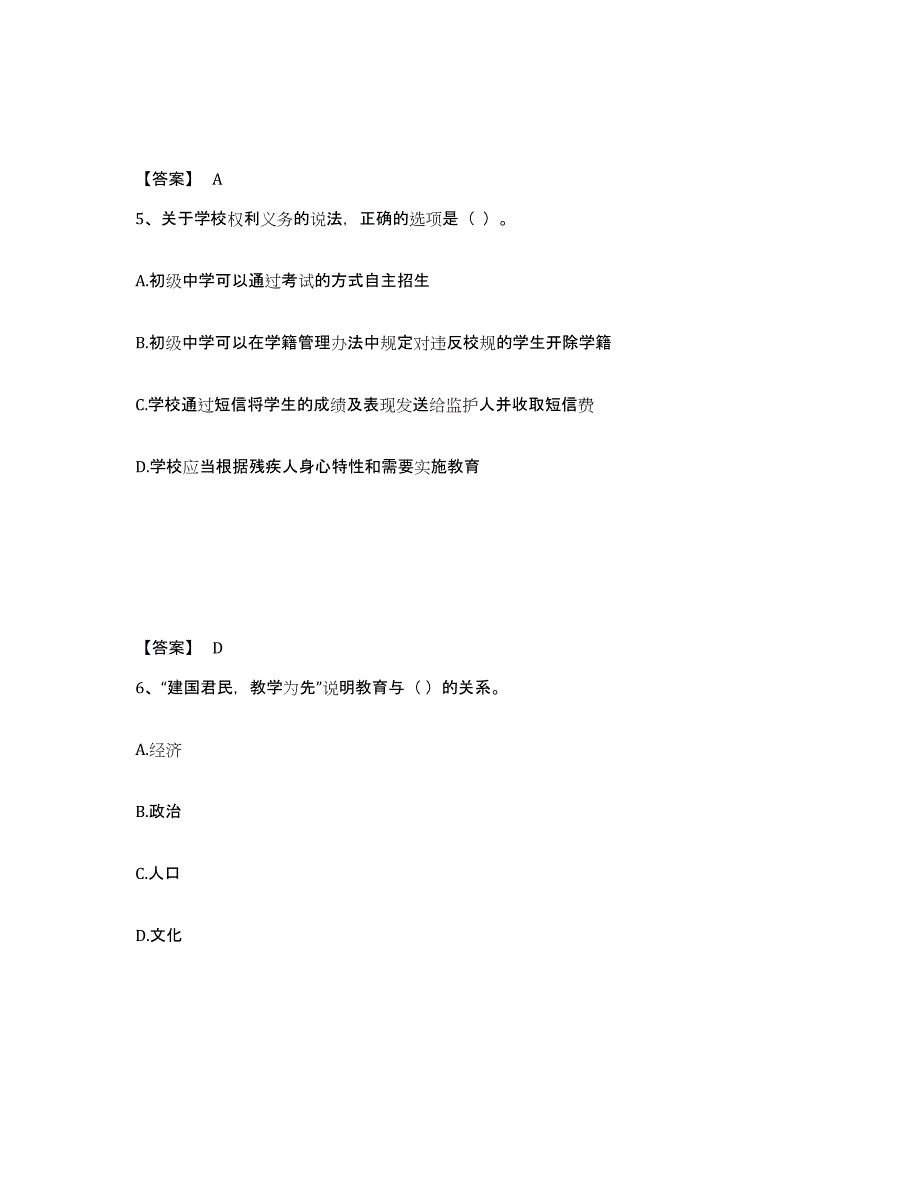 【答案】 A

5、关于学校权利义务的说法，正确的选项是（ ）。

A.初级中学可以通过考试的方式自主招生

B.初级中学可以在学籍管理办法中规定对违反校规的学生开除学籍

C.学校通过短信将学生的成绩及表现发送给监护人并收取短信费

D.学校应当根据残疾人身心特性和需要实施教育

【答案】 D

6、“建国君民，教学为先”说明教育与（ ）的关系。

A.经济

B.政治

C.人口

D.文化